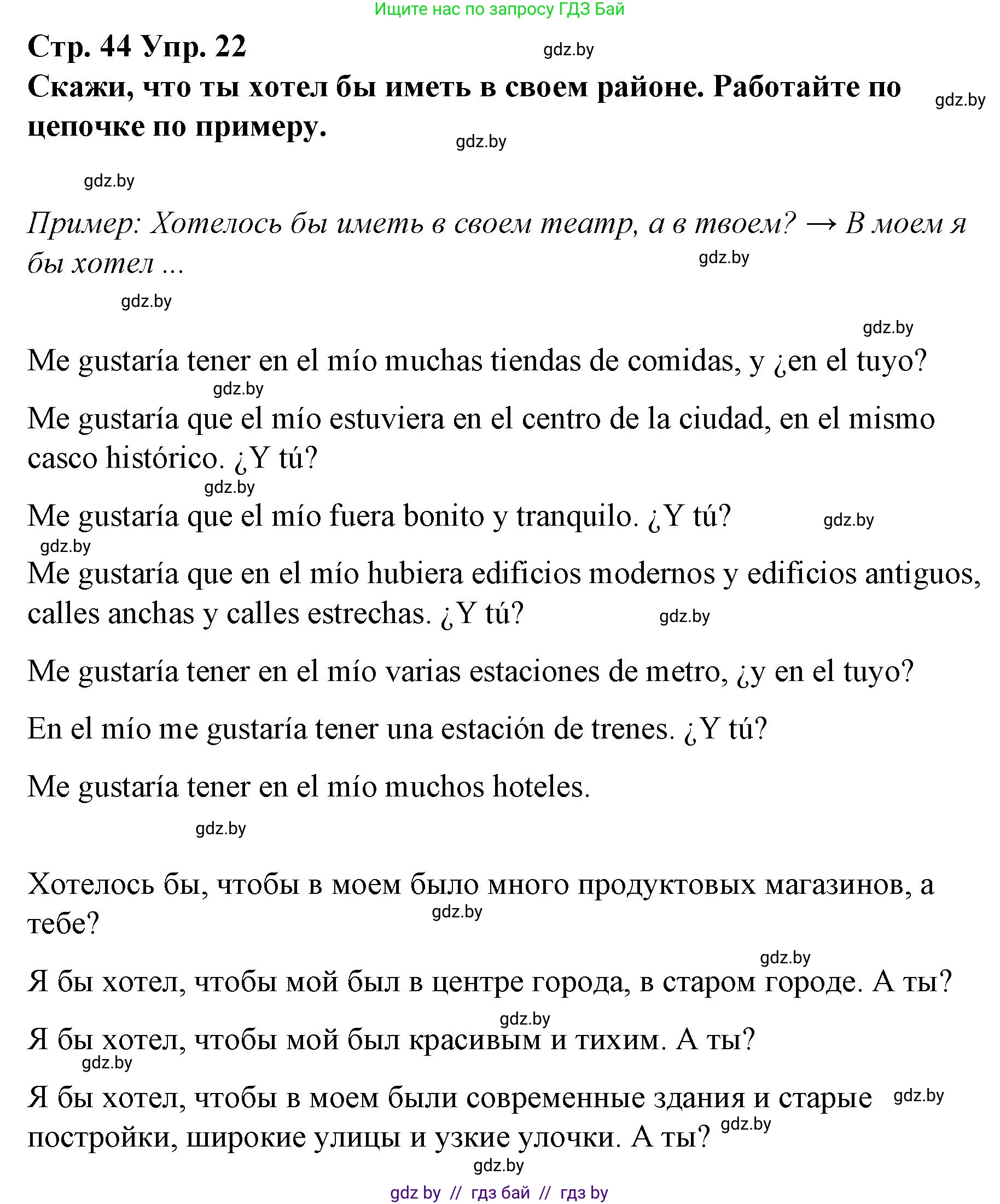 Ищите нас по запросу ГДЗ Бай

Стр. 44 Упр. 22

gdz.by

Скажи, что ты хотел бы иметь в своем районе. Работайте по цепочке по примеру.

gdz.by

gdz.by

gdz.by

Пример: Хотелось бы иметь в своем театр, а в твоем? → В моем я бы хотел ...

gdz.by

gdz.by

gdz.by

Me gustaría tener en el mío muchas tiendas de comidas, y ¿en el tuyo?

gdz.by

Me gustaría que el mío estuviera en el centro de la ciudad, en el mismo casco histórico. ¿Y tú?

gdz.by

Me gustaría que el mío fuera bonito y tranquilo. ¿Y tú?

gdz.by

gdz.by

Me gustaría que en el mío hubiera edificios modernos y edificios antiguos, calles anchas y calles estrechas. ¿Y tú?

gdz.by

Me gustaría tener en el mío varias estaciones de metro, ¿y en el tuyo?

En el mío me gustaría tener una estación de trenes. ¿Y tú?

Me gustaría tener en el mío muchos hoteles.

gdz.by

Хотелось бы, чтобы в моем было много продуктовых магазинов, а тебе?

gdz.by

gdz.by

Я бы хотел, чтобы мой был в центре города, в старом городе. А ты?

gdz.by

Я бы хотел, чтобы мой был красивым и тихим. А ты?

gdz.by

Я бы хотел, чтобы в моем были современные здания и старые постройки, широкие улицы и узкие улочки. А ты?

gdz.by

gdz.by

gdz.by

gdz by // гдз бай // гдз by